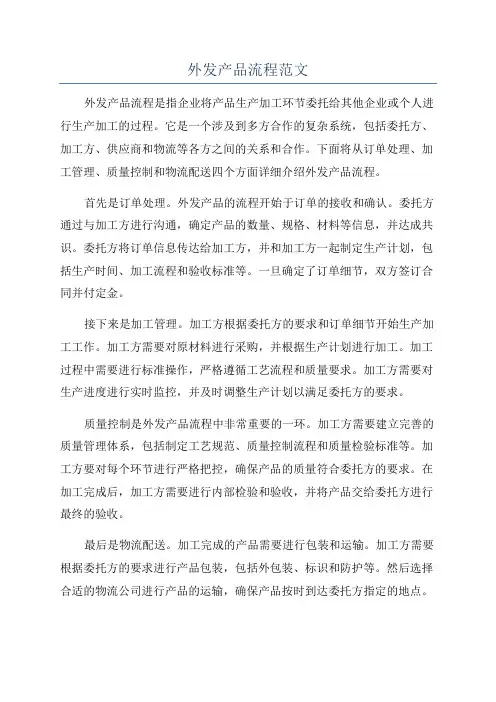 外发产品流程范文

外发产品流程是指企业将产品生产加工环节委托给其他企业或个人进行生产加工的过程。它是一个涉及到多方合作的复杂系统，包括委托方、加工方、供应商和物流等各方之间的关系和合作。下面将从订单处理、加工管理、质量控制和物流配送四个方面详细介绍外发产品流程。

首先是订单处理。外发产品的流程开始于订单的接收和确认。委托方通过与加工方进行沟通，确定产品的数量、规格、材料等信息，并达成共识。委托方将订单信息传达给加工方，并和加工方一起制定生产计划，包括生产时间、加工流程和验收标准等。一旦确定了订单细节，双方签订合同并付定金。

接下来是加工管理。加工方根据委托方的要求和订单细节开始生产加工工作。加工方需要对原材料进行采购，并根据生产计划进行加工。加工过程中需要进行标准操作，严格遵循工艺流程和质量要求。加工方需要对生产进度进行实时监控，并及时调整生产计划以满足委托方的要求。

质量控制是外发产品流程中非常重要的一环。加工方需要建立完善的质量管理体系，包括制定工艺规范、质量控制流程和质量检验标准等。加工方要对每个环节进行严格把控，确保产品的质量符合委托方的要求。在加工完成后，加工方需要进行内部检验和验收，并将产品交给委托方进行最终的验收。

最后是物流配送。加工完成的产品需要进行包装和运输。加工方需要根据委托方的要求进行产品包装，包括外包装、标识和防护等。然后选择合适的物流公司进行产品的运输，确保产品按时到达委托方指定的地点。